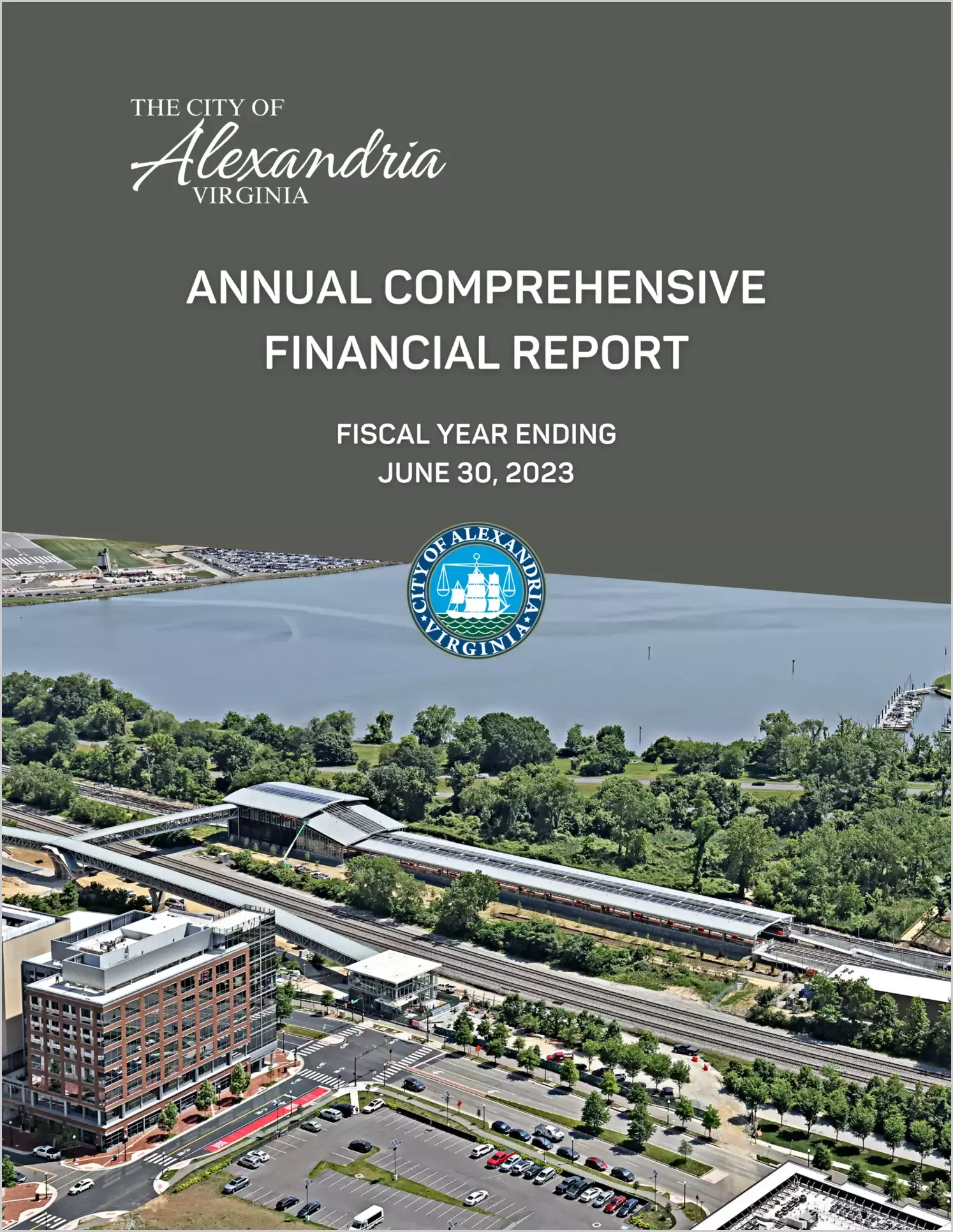 THE CITY OF
Alexandria
VIRGINIA

ANNUAL COMPREHENSIVE FINANCIAL REPORT

FISCAL YEAR ENDING
JUNE 30, 2023

CITY OF ALEXANDRIA
VIRGINIA